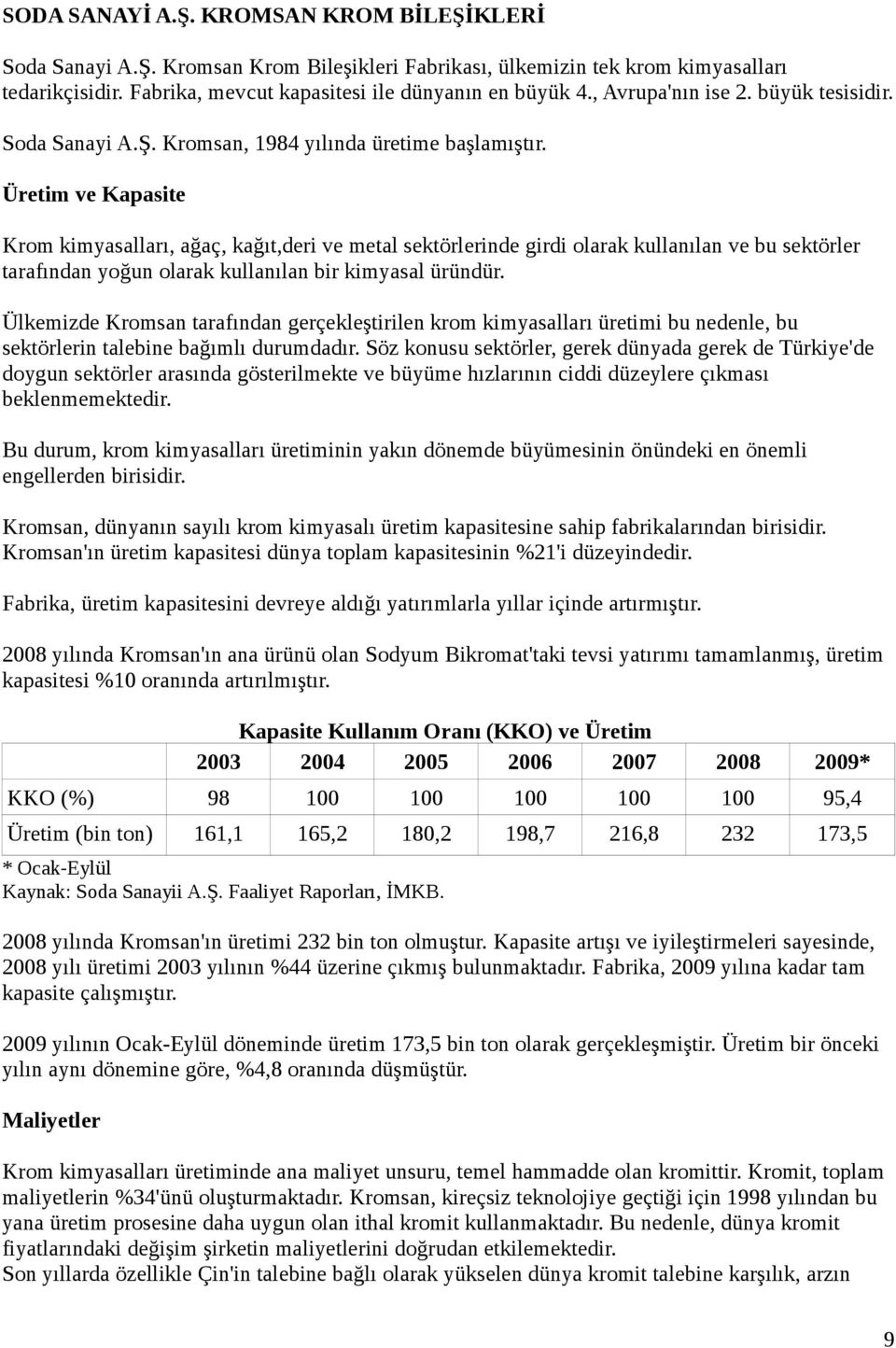 SODA SANAYİ A.Ş. KROMSAN KROM BİLEŞİKLERİ

Soda Sanayi A.Ş. Kromsan Krom Bileşikleri Fabrikası, ülkemizin tek krom kimyasalları tedarikçisidir. Fabrika, mevcut kapasitesi ile dünyanın en büyük 4., Avrupa'nın ise 2. büyük tesisidir.

Soda Sanayi A.Ş. Kromsan, 1984 yılında üretime başlamıştır.

Üretim ve Kapasite

Krom kimyasalları, ağaç, kağıt,deri ve metal sektörlerinde girdi olarak kullanılan ve bu sektörler tarafından yoğun olarak kullanılan bir kimyasal üründür.

Ülkemizde Kromsan tarafından gerçekleştirilen krom kimyasalları üretimi bu nedenle, bu sektörlerin talebine bağımlı durumdadır. Söz konusu sektörler, gerek dünyada gerek de Türkiye'de doygun sektörler arasında gösterilmekte ve büyüme hızlarının ciddi düzeylere çıkması beklenmemektedir.

Bu durum, krom kimyasalları üretiminin yakın dönemde büyümesinin önündeki en önemli engellerden birisidir.

Kromsan, dünyanın sayılı krom kimyasalı üretim kapasitesine sahip fabrikalarından birisidir. Kromsan'ın üretim kapasitesi dünya toplam kapasitesinin %21'i düzeyindedir.

Fabrika, üretim kapasitesini devreye aldığı yatırımlarla yıllar içinde artırmıştır.

2008 yılında Kromsan'ın ana ürünü olan Sodyum Bikromat'taki tevsi yatırımı tamamlanmış, üretim kapasitesi %10 oranında artırılmıştır.

Kapasite Kullanım Oranı (KKO) ve Üretim

| | 2003 | 2004 | 2005 | 2006 | 2007 | 2008 | 2009* |
|---|---|---|---|---|---|---|---|
| KKO (%) | 98 | 100 | 100 | 100 | 100 | 100 | 95,4 |
| Üretim (bin ton) | 161,1 | 165,2 | 180,2 | 198,7 | 216,8 | 232 | 173,5 |

* Ocak-Eylül
Kaynak: Soda Sanayii A.Ş. Faaliyet Raporları, İMKB.

2008 yılında Kromsan'ın üretimi 232 bin ton olmuştur. Kapasite artışı ve iyileştirmeleri sayesinde, 2008 yılı üretimi 2003 yılının %44 üzerine çıkmış bulunmaktadır. Fabrika, 2009 yılına kadar tam kapasite çalışmıştır.

2009 yılının Ocak-Eylül döneminde üretim 173,5 bin ton olarak gerçekleşmiştir. Üretim bir önceki yılın aynı dönemine göre, %4,8 oranında düşmüştür.

Maliyetler

Krom kimyasalları üretiminde ana maliyet unsuru, temel hammadde olan kromittir. Kromit, toplam maliyetlerin %34'ünü oluşturmaktadır. Kromsan, kireçsiz teknolojiye geçtiği için 1998 yılından bu yana üretim prosesine daha uygun olan ithal kromit kullanmaktadır. Bu nedenle, dünya kromit fiyatlarındaki değişim şirketin maliyetlerini doğrudan etkilemektedir.
Son yıllarda özellikle Çin'in talebine bağlı olarak yükselen dünya kromit talebine karşılık, arzın

9